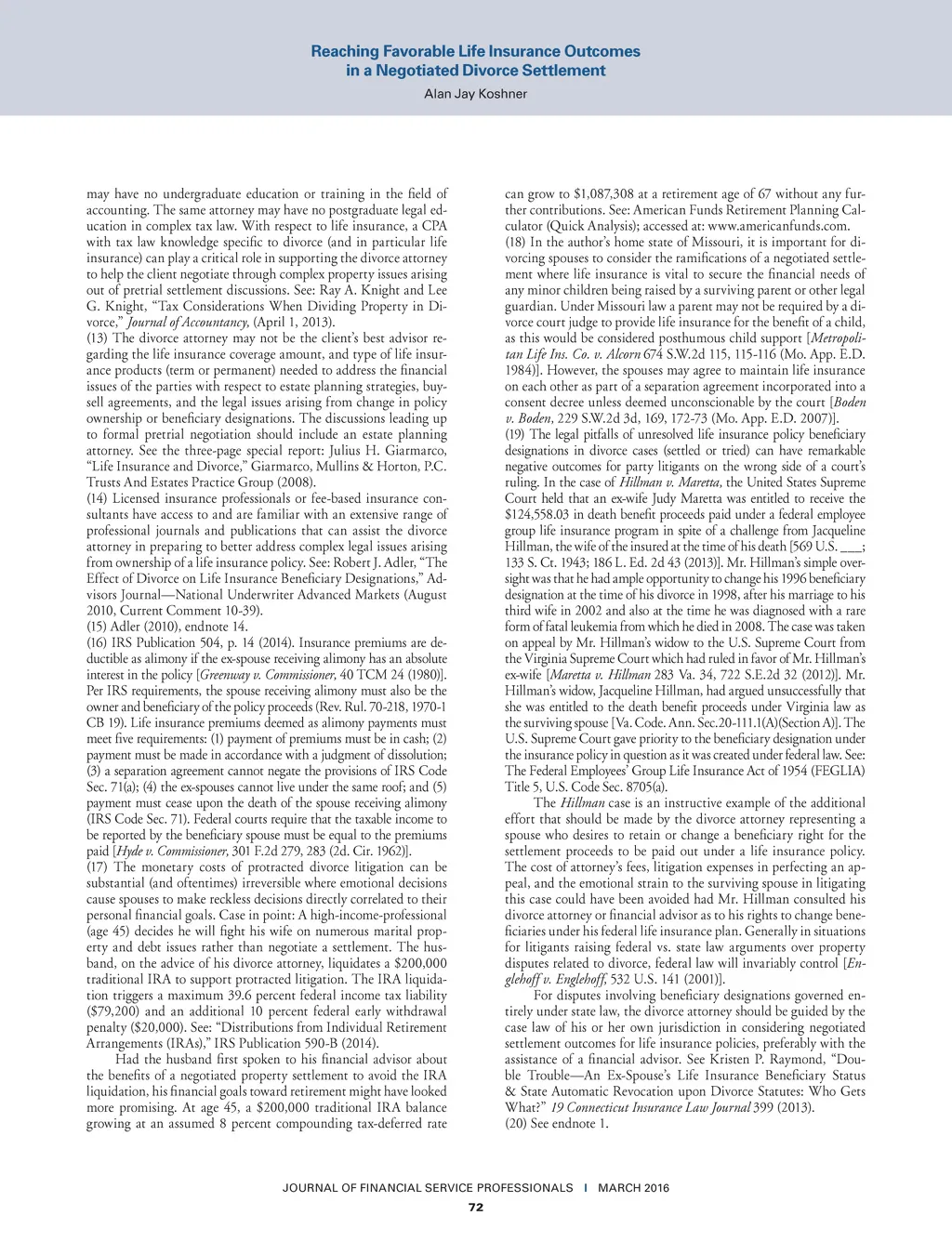 Reaching Favorable Life Insurance Outcomes in a Negotiated Divorce Settlement
Alan Jay Koshner

may have no undergraduate education or training in the field of accounting. The same attorney may have no postgraduate legal education in complex tax law. With respect to life insurance, a CPA with tax law knowledge specific to divorce (and in particular life insurance) can play a critical role in supporting the divorce attorney to help the client negotiate through complex property issues arising out of pretrial settlement discussions. See: Ray A. Knight and Lee G. Knight, "Tax Considerations When Dividing Property in Divorce," Journal of Accountancy, (April 1, 2013).
(13) The divorce attorney may not be the client's best advisor regarding the life insurance coverage amount, and type of life insurance products (term or permanent) needed to address the financial issues of the parties with respect to estate planning strategies, buy-sell agreements, and the legal issues arising from change in policy ownership or beneficiary designations. The discussions leading up to formal pretrial negotiation should include an estate planning attorney. See the three-page special report: Julius H. Giarmarco, "Life Insurance and Divorce," Giarmarco, Mullins & Horton, P.C. Trusts And Estates Practice Group (2008).
(14) Licensed insurance professionals or fee-based insurance consultants have access to and are familiar with an extensive range of professional journals and publications that can assist the divorce attorney in preparing to better address complex legal issues arising from ownership of a life insurance policy. See: Robert J. Adler, "The Effect of Divorce on Life Insurance Beneficiary Designations," Advisors Journal—National Underwriter Advanced Markets (August 2010, Current Comment 10-39).
(15) Adler (2010), endnote 14.
(16) IRS Publication 504, p. 14 (2014). Insurance premiums are deductible as alimony if the ex-spouse receiving alimony has an absolute interest in the policy [Greenway v. Commissioner, 40 TCM 24 (1980)]. Per IRS requirements, the spouse receiving alimony must also be the owner and beneficiary of the policy proceeds (Rev. Rul. 70-218, 1970-1 CB 19). Life insurance premiums deemed as alimony payments must meet five requirements: (1) payment of premiums must be in cash; (2) payment must be made in accordance with a judgment of dissolution; (3) a separation agreement cannot negate the provisions of IRS Code Sec. 71(a); (4) the ex-spouses cannot live under the same roof; and (5) payment must cease upon the death of the spouse receiving alimony (IRS Code Sec. 71). Federal courts require that the taxable income to be reported by the beneficiary spouse must be equal to the premiums paid [Hyde v. Commissioner, 301 F.2d 279, 283 (2d. Cir. 1962)].
(17) The monetary costs of protracted divorce litigation can be substantial (and oftentimes) irreversible where emotional decisions cause spouses to make reckless decisions directly correlated to their personal financial goals. Case in point: A high-income-professional (age 45) decides he will fight his wife on numerous marital property and debt issues rather than negotiate a settlement. The husband, on the advice of his divorce attorney, liquidates a $200,000 traditional IRA to support protracted litigation. The IRA liquidation triggers a maximum 39.6 percent federal income tax liability ($79,200) and an additional 10 percent federal early withdrawal penalty ($20,000). See: "Distributions from Individual Retirement Arrangements (IRAs)," IRS Publication 590-B (2014).
Had the husband first spoken to his financial advisor about the benefits of a negotiated property settlement to avoid the IRA liquidation, his financial goals toward retirement might have looked more promising. At age 45, a $200,000 traditional IRA balance growing at an assumed 8 percent compounding tax-deferred rate can grow to $1,087,308 at a retirement age of 67 without any further contributions. See: American Funds Retirement Planning Calculator (Quick Analysis); accessed at: www.americanfunds.com.
(18) In the author's home state of Missouri, it is important for divorcing spouses to consider the ramifications of a negotiated settlement where life insurance is vital to secure the financial needs of any minor children being raised by a surviving parent or other legal guardian. Under Missouri law a parent may not be required by a divorce court judge to provide life insurance for the benefit of a child, as this would be considered posthumous child support [Metropolitan Life Ins. Co. v. Alcorn 674 S.W.2d 115, 115-116 (Mo. App. E.D. 1984)]. However, the spouses may agree to maintain life insurance on each other as part of a separation agreement incorporated into a consent decree unless deemed unconscionable by the court [Boden v. Boden, 229 S.W.2d 3d, 169, 172-73 (Mo. App. E.D. 2007)].
(19) The legal pitfalls of unresolved life insurance policy beneficiary designations in divorce cases (settled or tried) can have remarkable negative outcomes for party litigants on the wrong side of a court's ruling. In the case of Hillman v. Maretta, the United States Supreme Court held that an ex-wife Judy Maretta was entitled to receive the $124,558.03 in death benefit proceeds paid under a federal employee group life insurance program in spite of a challenge from Jacqueline Hillman, the wife of the insured at the time of his death [569 U.S. ___; 133 S. Ct. 1943; 186 L. Ed. 2d 43 (2013)]. Mr. Hillman's simple oversight was that he had ample opportunity to change his 1996 beneficiary designation at the time of his divorce in 1998, after his marriage to his third wife in 2002 and also at the time he was diagnosed with a rare form of fatal leukemia from which he died in 2008. The case was taken on appeal by Mr. Hillman's widow to the U.S. Supreme Court from the Virginia Supreme Court which had ruled in favor of Mr. Hillman's ex-wife [Maretta v. Hillman 283 Va. 34, 722 S.E.2d 32 (2012)]. Mr. Hillman's widow, Jacqueline Hillman, had argued unsuccessfully that she was entitled to the death benefit proceeds under Virginia law as the surviving spouse [Va. Code. Ann. Sec.20-111.1(A)(Section A)]. The U.S. Supreme Court gave priority to the beneficiary designation under the insurance policy in question as it was created under federal law. See: The Federal Employees' Group Life Insurance Act of 1954 (FEGLIA) Title 5, U.S. Code Sec. 8705(a).
The Hillman case is an instructive example of the additional effort that should be made by the divorce attorney representing a spouse who desires to retain or change a beneficiary right for the settlement proceeds to be paid out under a life insurance policy. The cost of attorney's fees, litigation expenses in perfecting an appeal, and the emotional strain to the surviving spouse in litigating this case could have been avoided had Mr. Hillman consulted his divorce attorney or financial advisor as to his rights to change beneficiaries under his federal life insurance plan. Generally in situations for litigants raising federal vs. state law arguments over property disputes related to divorce, federal law will invariably control [Englehoff v. Englehoff, 532 U.S. 141 (2001)].
For disputes involving beneficiary designations governed entirely under state law, the divorce attorney should be guided by the case law of his or her own jurisdiction in considering negotiated settlement outcomes for life insurance policies, preferably with the assistance of a financial advisor. See Kristen P. Raymond, "Double Trouble—An Ex-Spouse's Life Insurance Beneficiary Status & State Automatic Revocation upon Divorce Statutes: Who Gets What?" 19 Connecticut Insurance Law Journal 399 (2013).
(20) See endnote 1.

JOURNAL OF FINANCIAL SERVICE PROFESSIONALS | MARCH 2016
72